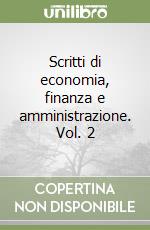 unilibro

Scritti di economia, finanza e amministrazione. Vol. 2

COPERTINA NON DISPONIBILE